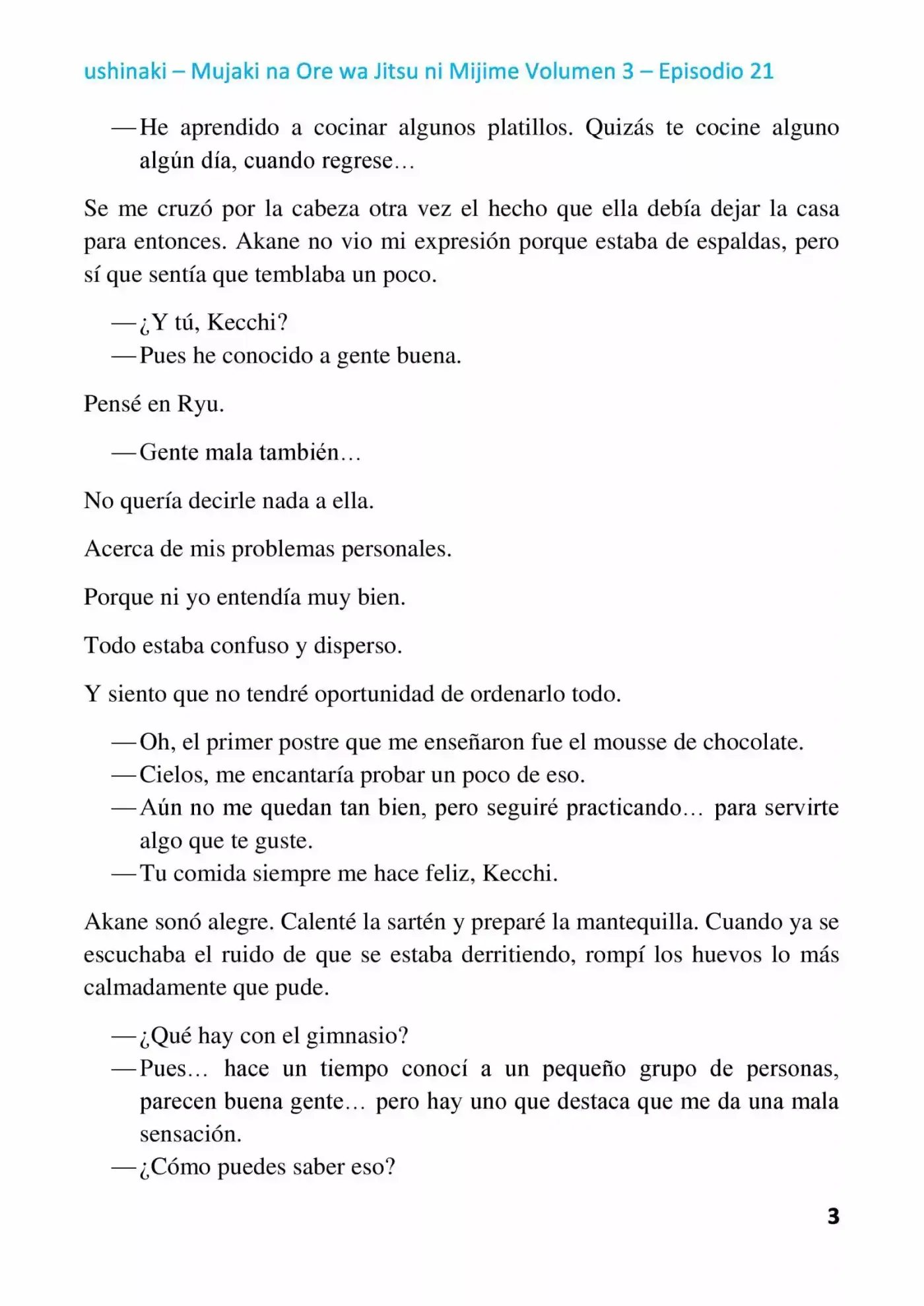 ushinaki – Mujaki na Ore wa Jitsu ni Mijime Volumen 3 – Episodio 21

—He aprendido a cocinar algunos platillos. Quizás te cocine alguno algún día, cuando regrese…

Se me cruzó por la cabeza otra vez el hecho que ella debía dejar la casa para entonces. Akane no vio mi expresión porque estaba de espaldas, pero sí que sentía que temblaba un poco.

—¿Y tú, Kecchi?
—Pues he conocido a gente buena.

Pensé en Ryu.

—Gente mala también…

No quería decirle nada a ella.

Acerca de mis problemas personales.

Porque ni yo entendía muy bien.

Todo estaba confuso y disperso.

Y siento que no tendré oportunidad de ordenarlo todo.

—Oh, el primer postre que me enseñaron fue el mousse de chocolate.
—Cielos, me encantaría probar un poco de eso.
—Aún no me quedan tan bien, pero seguiré practicando… para servirte algo que te guste.
—Tu comida siempre me hace feliz, Kecchi.

Akane sonó alegre. Calenté la sartén y preparé la mantequilla. Cuando ya se escuchaba el ruido de que se estaba derritiendo, rompí los huevos lo más calmadamente que pude.

—¿Qué hay con el gimnasio?
—Pues… hace un tiempo conocí a un pequeño grupo de personas, parecen buena gente… pero hay uno que destaca que me da una mala sensación.
—¿Cómo puedes saber eso?

3